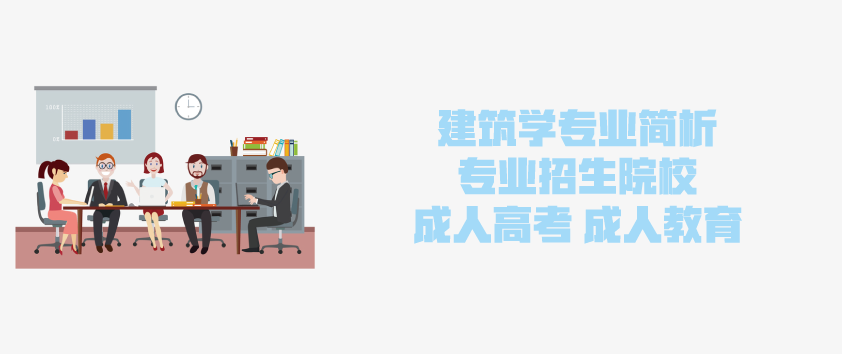 建筑学专业简析
专业招生院校
成人高考 成人教育